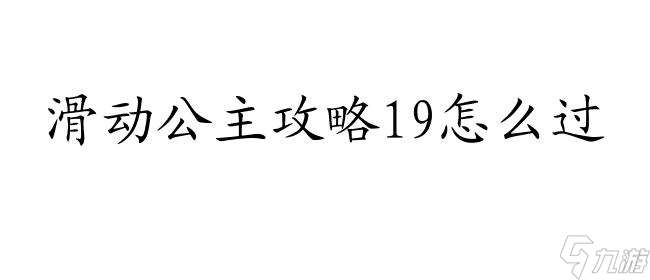 滑动公主攻略19怎么过

九游